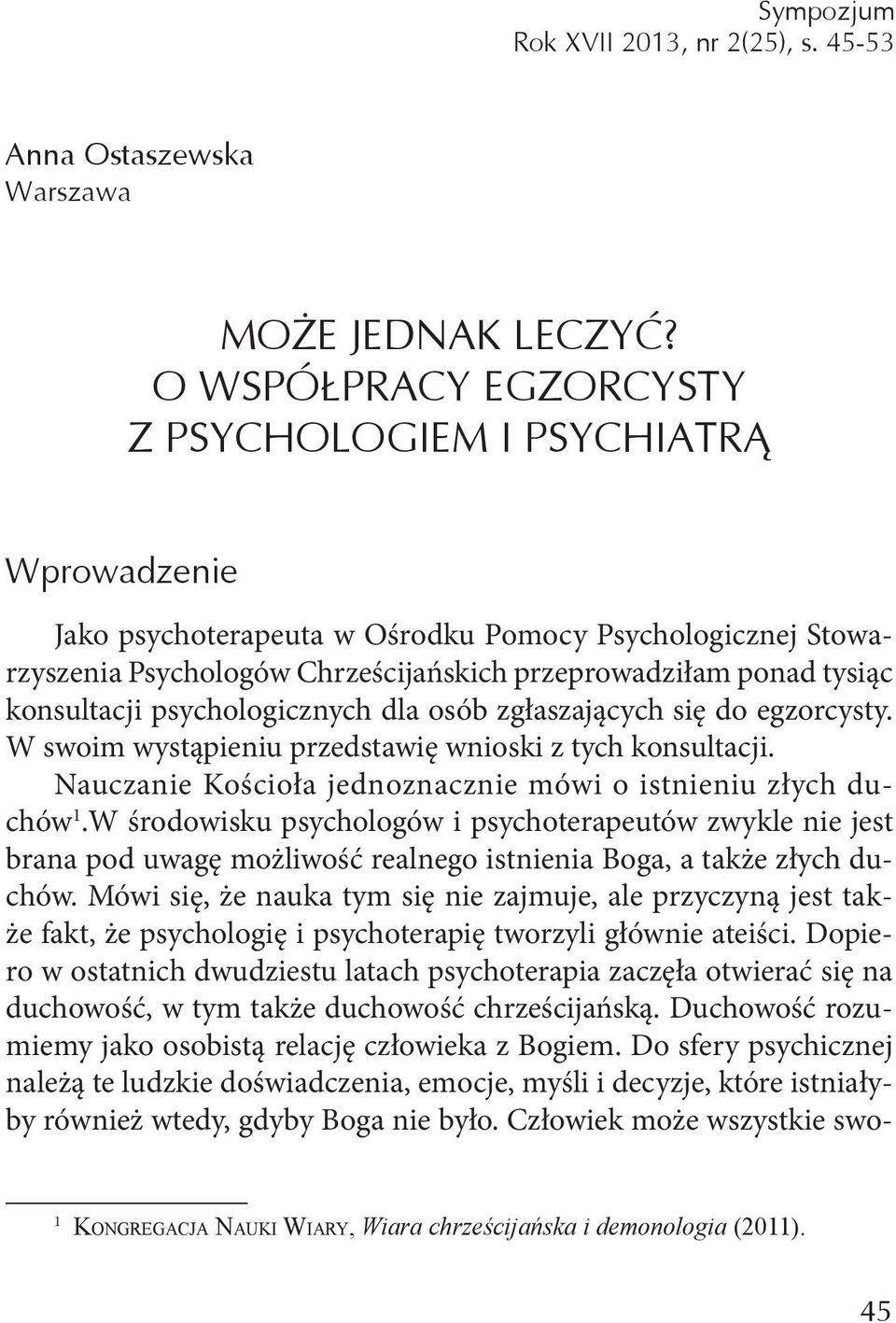 Sympozjum
Rok XVII 2013, nr 2(25), s. 45-53

Anna Ostaszewska
Warszawa

MOŻE JEDNAK LECZYĆ?
O WSPÓŁPRACY EGZORCYSTY
Z PSYCHOLOGIEM I PSYCHIATRĄ

Wprowadzenie

Jako psychoterapeuta w Ośrodku Pomocy Psychologicznej Stowarzyszenia Psychologów Chrześcijańskich przeprowadziłam ponad tysiąc konsultacji psychologicznych dla osób zgłaszających się do egzorcysty. W swoim wystąpieniu przedstawię wnioski z tych konsultacji.

Nauczanie Kościoła jednoznacznie mówi o istnieniu złych duchów$^1$.W środowisku psychologów i psychoterapeutów zwykle nie jest brana pod uwagę możliwość realnego istnienia Boga, a także złych duchów. Mówi się, że nauka tym się nie zajmuje, ale przyczyną jest także fakt, że psychologię i psychoterapię tworzyli głównie ateiści. Dopiero w ostatnich dwudziestu latach psychoterapia zaczęła otwierać się na duchowość, w tym także duchowość chrześcijańską. Duchowość rozumiemy jako osobistą relację człowieka z Bogiem. Do sfery psychicznej należą te ludzkie doświadczenia, emocje, myśli i decyzje, które istniałyby również wtedy, gdyby Boga nie było. Człowiek może wszystkie swo-

$^1$ Kongregacja Nauki Wiary, Wiara chrześcijańska i demonologia (2011).

45